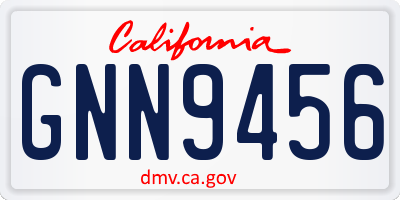 California

GNN9456

dmv.ca.gov